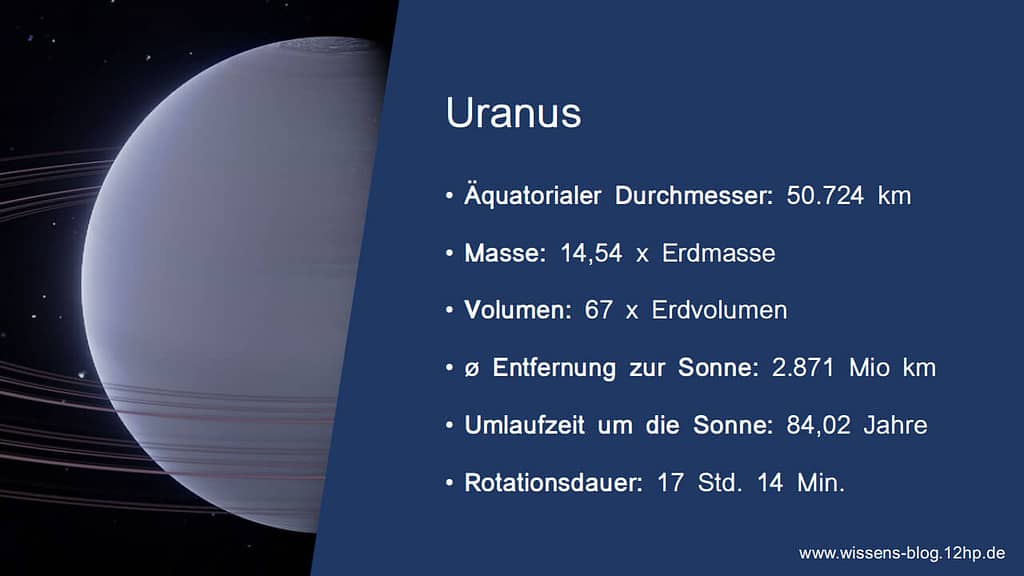 Uranus

• Äquatorialer Durchmesser: 50.724 km

• Masse: 14,54 x Erdmasse

• Volumen: 67 x Erdvolumen

• ø Entfernung zur Sonne: 2.871 Mio km

• Umlaufzeit um die Sonne: 84,02 Jahre

• Rotationsdauer: 17 Std. 14 Min.

www.wissens-blog.12hp.de